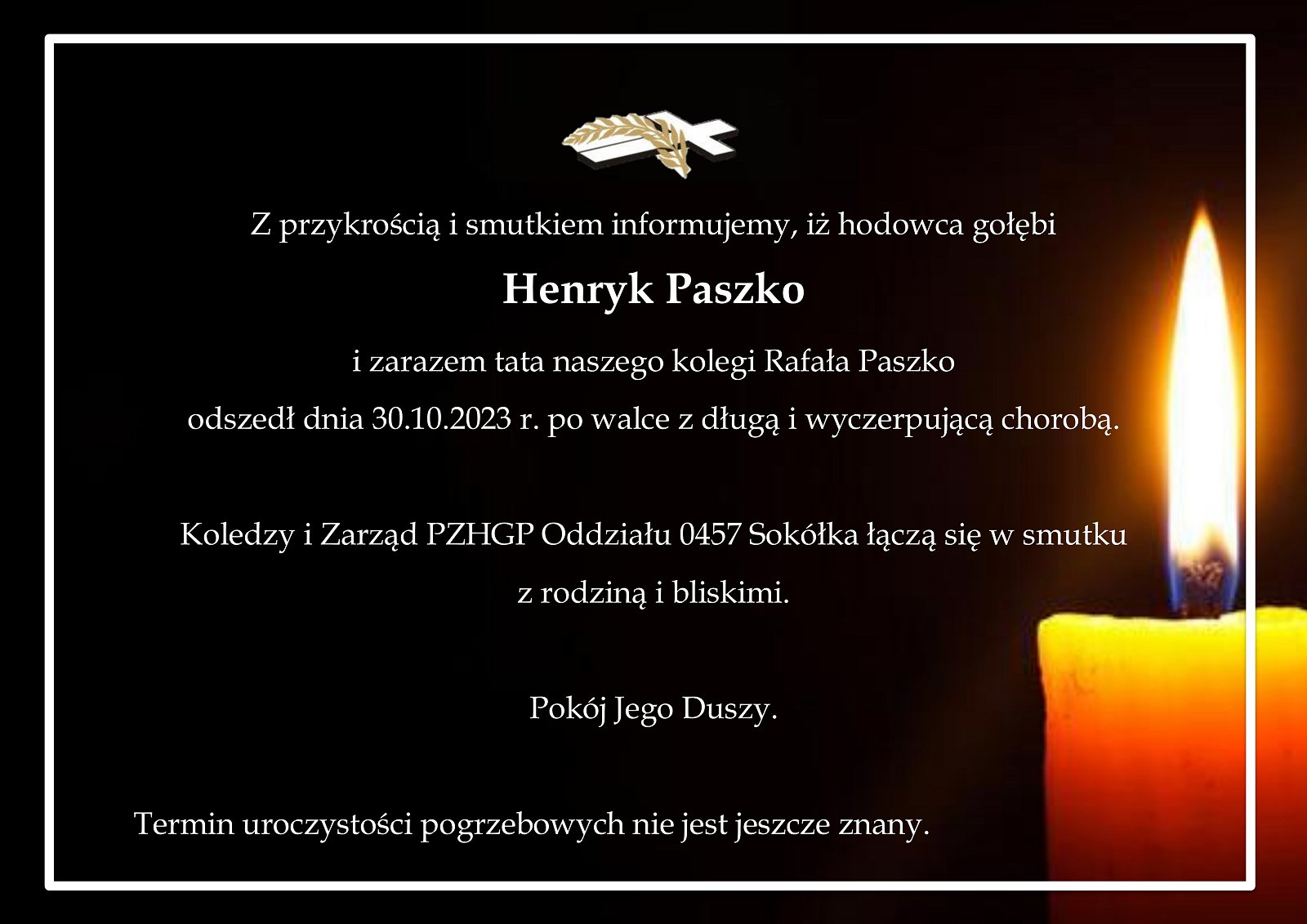 Z przykrością i smutkiem informujemy, iż hodowca gołębi

Henryk Paszko

i zarazem tata naszego kolegi Rafała Paszko
odszedł dnia 30.10.2023 r. po walce z długą i wyczerpującą chorobą.

Koledzy i Zarząd PZHGP Oddziału 0457 Sokółka łączą się w smutku z rodziną i bliskimi.

Pokój Jego Duszy.

Termin uroczystości pogrzebowych nie jest jeszcze znany.